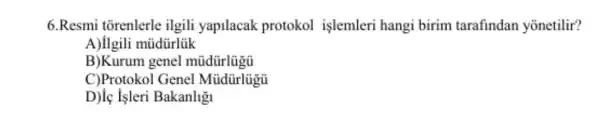 6.Resmi törenlerle ilgili yapılacak protokol işlemleri hangi birim tarafından yönetilir?
A)İlgili müdürlük
B)Kurum genel müdürlüğü
C)Protokol Genel Müdürlüğü
D)İç İşleri Bakanlığı